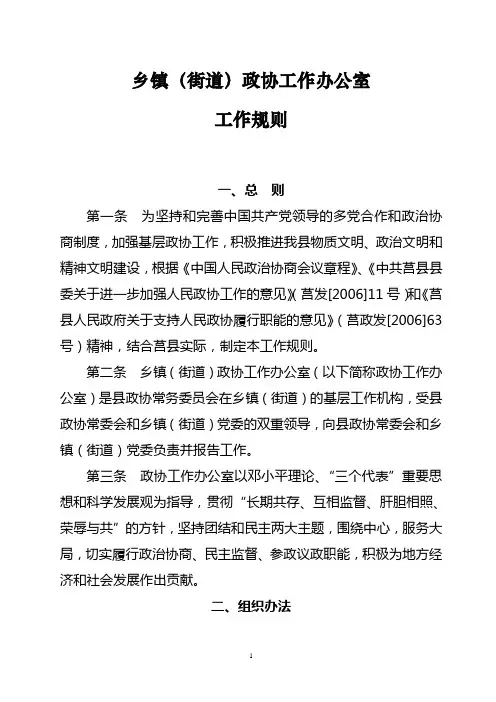 乡镇（街道）政协工作办公室

工作规则

一、总　则

第一条　为坚持和完善中国共产党领导的多党合作和政治协商制度，加强基层政协工作，积极推进我县物质文明、政治文明和精神文明建设，根据《中国人民政治协商会议章程》、《中共莒县县委关于进一步加强人民政协工作的意见》（莒发[2006]11号）和《莒县人民政府关于支持人民政协履行职能的意见》（莒政发[2006]63号）精神，结合莒县实际，制定本工作规则。

第二条　乡镇（街道）政协工作办公室（以下简称政协工作办公室）是县政协常务委员会在乡镇（街道）的基层工作机构，受县政协常委会和乡镇（街道）党委的双重领导，向县政协常委会和乡镇（街道）党委负责并报告工作。

第三条　政协工作办公室以邓小平理论、“三个代表”重要思想和科学发展观为指导，贯彻“长期共存、互相监督、肝胆相照、荣辱与共”的方针，坚持团结和民主两大主题，围绕中心，服务大局，切实履行政治协商、民主监督、参政议政职能，积极为地方经济和社会发展作出贡献。

二、组织办法

1